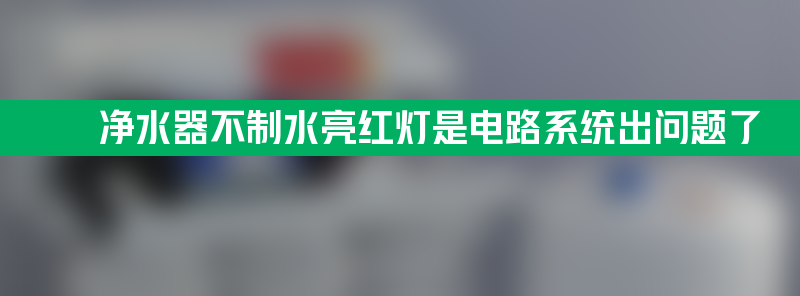 净水器不制水亮红灯是电路系统出问题了